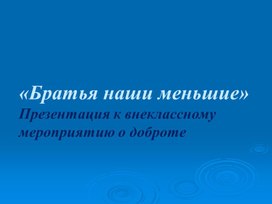 «Братья наши меньшие»
Презентация к внеклассному мероприятию о доброте